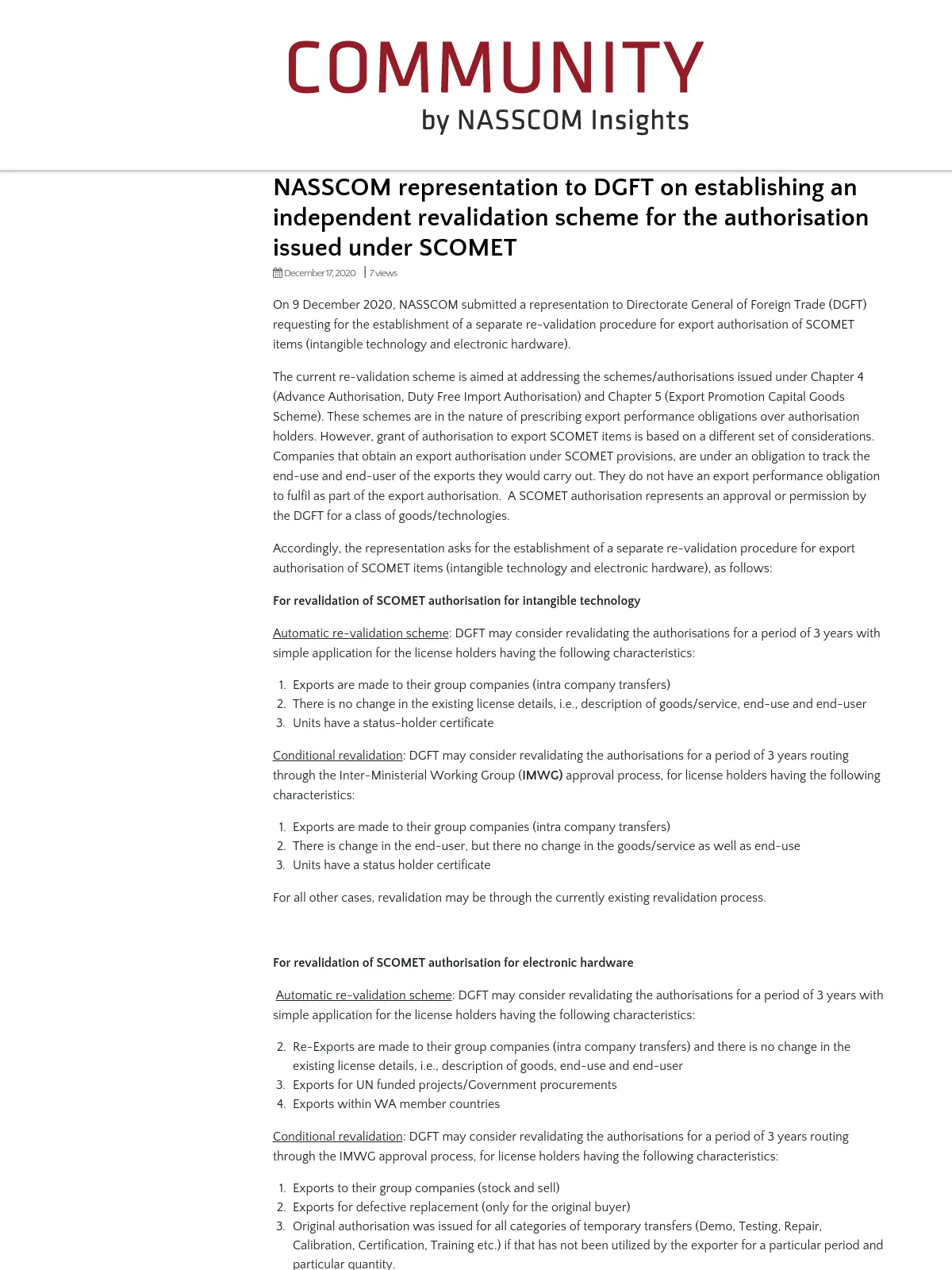 COMMUNITY
by NASSCOM Insights

NASSCOM representation to DGFT on establishing an independent revalidation scheme for the authorisation issued under SCOMET

December 17, 2020 | 7 views

On 9 December 2020, NASSCOM submitted a representation to Directorate General of Foreign Trade (DGFT) requesting for the establishment of a separate re-validation procedure for export authorisation of SCOMET items (intangible technology and electronic hardware).

The current re-validation scheme is aimed at addressing the schemes/authorisations issued under Chapter 4 (Advance Authorisation, Duty Free Import Authorisation) and Chapter 5 (Export Promotion Capital Goods Scheme). These schemes are in the nature of prescribing export performance obligations over authorisation holders. However, grant of authorisation to export SCOMET items is based on a different set of considerations. Companies that obtain an export authorisation under SCOMET provisions, are under an obligation to track the end-use and end-user of the exports they would carry out. They do not have an export performance obligation to fulfil as part of the export authorisation. A SCOMET authorisation represents an approval or permission by the DGFT for a class of goods/technologies.

Accordingly, the representation asks for the establishment of a separate re-validation procedure for export authorisation of SCOMET items (intangible technology and electronic hardware), as follows:

For revalidation of SCOMET authorisation for intangible technology

Automatic re-validation scheme: DGFT may consider revalidating the authorisations for a period of 3 years with simple application for the license holders having the following characteristics:

1. Exports are made to their group companies (intra company transfers)
2. There is no change in the existing license details, i.e., description of goods/service, end-use and end-user
3. Units have a status-holder certificate

Conditional revalidation: DGFT may consider revalidating the authorisations for a period of 3 years routing through the Inter-Ministerial Working Group (IMWG) approval process, for license holders having the following characteristics:

1. Exports are made to their group companies (intra company transfers)
2. There is change in the end-user, but there no change in the goods/service as well as end-use
3. Units have a status holder certificate

For all other cases, revalidation may be through the currently existing revalidation process.

For revalidation of SCOMET authorisation for electronic hardware

Automatic re-validation scheme: DGFT may consider revalidating the authorisations for a period of 3 years with simple application for the license holders having the following characteristics:

2. Re-Exports are made to their group companies (intra company transfers) and there is no change in the existing license details, i.e., description of goods, end-use and end-user
3. Exports for UN funded projects/Government procurements
4. Exports within WA member countries

Conditional revalidation: DGFT may consider revalidating the authorisations for a period of 3 years routing through the IMWG approval process, for license holders having the following characteristics:

1. Exports to their group companies (stock and sell)
2. Exports for defective replacement (only for the original buyer)
3. Original authorisation was issued for all categories of temporary transfers (Demo, Testing, Repair, Calibration, Certification, Training etc.) if that has not been utilized by the exporter for a particular period and particular quantity.